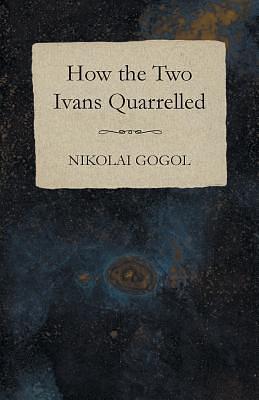 How the Two Ivans Quarrelled

NIKOLAI GOGOL